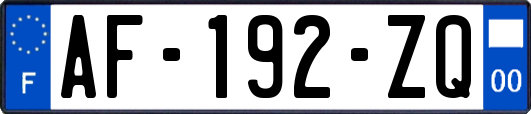 F
AF-192-ZQ
00